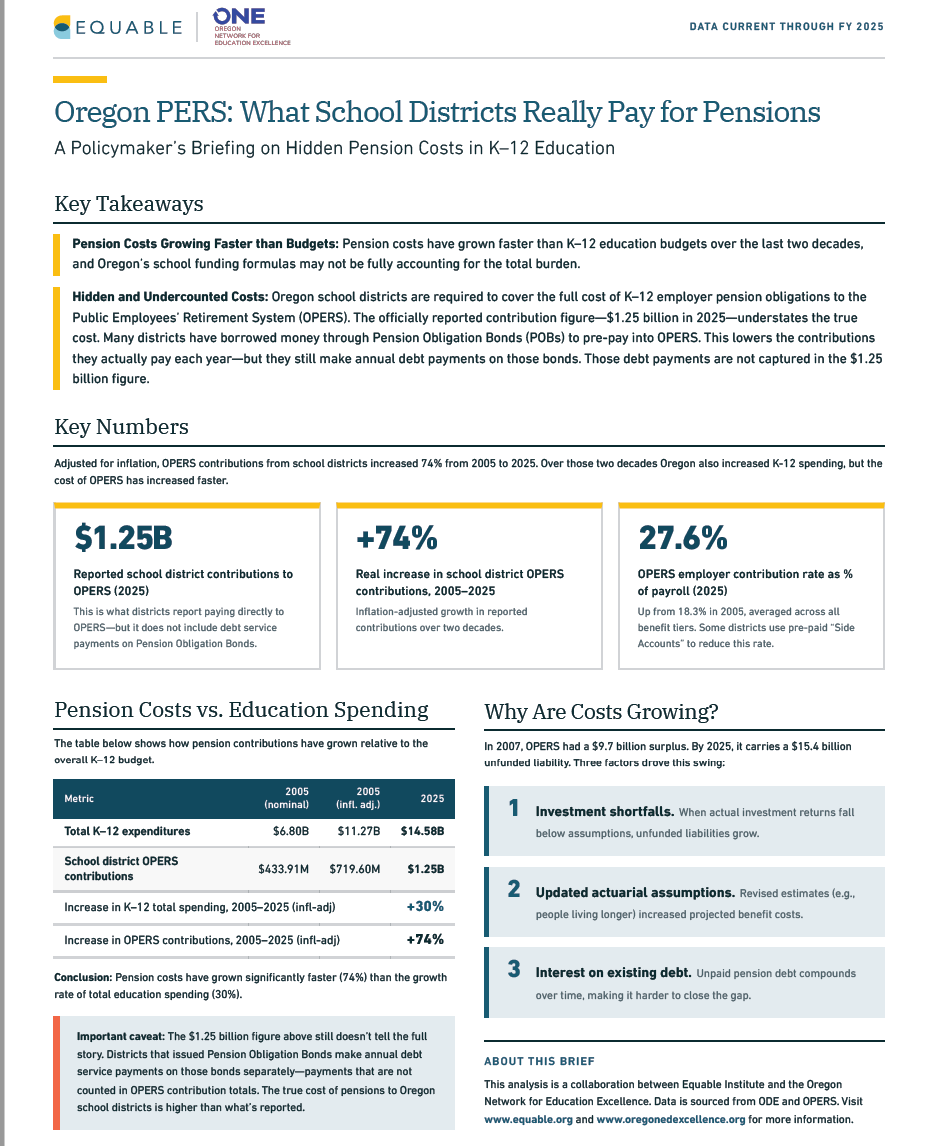 EQUABLE

ONE
OREGON
NETWORK FOR
EDUCATION EXCELLENCE

DATA CURRENT THROUGH FY 2025

Oregon PERS: What School Districts Really Pay for Pensions

A Policymaker's Briefing on Hidden Pension Costs in K–12 Education

Key Takeaways

Pension Costs Growing Faster than Budgets: Pension costs have grown faster than K–12 education budgets over the last two decades, and Oregon's school funding formulas may not be fully accounting for the total burden.

Hidden and Undercounted Costs: Oregon school districts are required to cover the full cost of K–12 employer pension obligations to the Public Employees' Retirement System (OPERS). The officially reported contribution figure—$1.25 billion in 2025—understates the true cost. Many districts have borrowed money through Pension Obligation Bonds (POBs) to pre-pay into OPERS. This lowers the contributions they actually pay each year—but they still make annual debt payments on those bonds. Those debt payments are not captured in the $1.25 billion figure.

Key Numbers

Adjusted for inflation, OPERS contributions from school districts increased 74% from 2005 to 2025. Over those two decades Oregon also increased K-12 spending, but the cost of OPERS has increased faster.

$1.25B

Reported school district contributions to OPERS (2025)

This is what districts report paying directly to OPERS—but it does not include debt service payments on Pension Obligation Bonds.

+74%

Real increase in school district OPERS contributions, 2005–2025

Inflation-adjusted growth in reported contributions over two decades.

27.6%

OPERS employer contribution rate as % of payroll (2025)

Up from 18.3% in 2005, averaged across all benefit tiers. Some districts use pre-paid "Side Accounts" to reduce this rate.

Pension Costs vs. Education Spending

The table below shows how pension contributions have grown relative to the overall K–12 budget.

| Metric | 2005 (nominal) | 2005 (infl. adj.) | 2025 |
|---|---|---|---|
| Total K–12 expenditures | $6.80B | $11.27B | $14.58B |
| School district OPERS contributions | $433.91M | $719.60M | $1.25B |
| Increase in K–12 total spending, 2005–2025 (infl-adj) | | | +30% |
| Increase in OPERS contributions, 2005–2025 (infl-adj) | | | +74% |

Conclusion: Pension costs have grown significantly faster (74%) than the growth rate of total education spending (30%).

Important caveat: The $1.25 billion figure above still doesn't tell the full story. Districts that issued Pension Obligation Bonds make annual debt service payments on those bonds separately—payments that are not counted in OPERS contribution totals. The true cost of pensions to Oregon school districts is higher than what's reported.

Why Are Costs Growing?

In 2007, OPERS had a $9.7 billion surplus. By 2025, it carries a $15.4 billion unfunded liability. Three factors drove this swing:

1 Investment shortfalls. When actual investment returns fall below assumptions, unfunded liabilities grow.

2 Updated actuarial assumptions. Revised estimates (e.g., people living longer) increased projected benefit costs.

3 Interest on existing debt. Unpaid pension debt compounds over time, making it harder to close the gap.

ABOUT THIS BRIEF

This analysis is a collaboration between Equable Institute and the Oregon Network for Education Excellence. Data is sourced from ODE and OPERS. Visit www.equable.org and www.oregonedexcellence.org for more information.